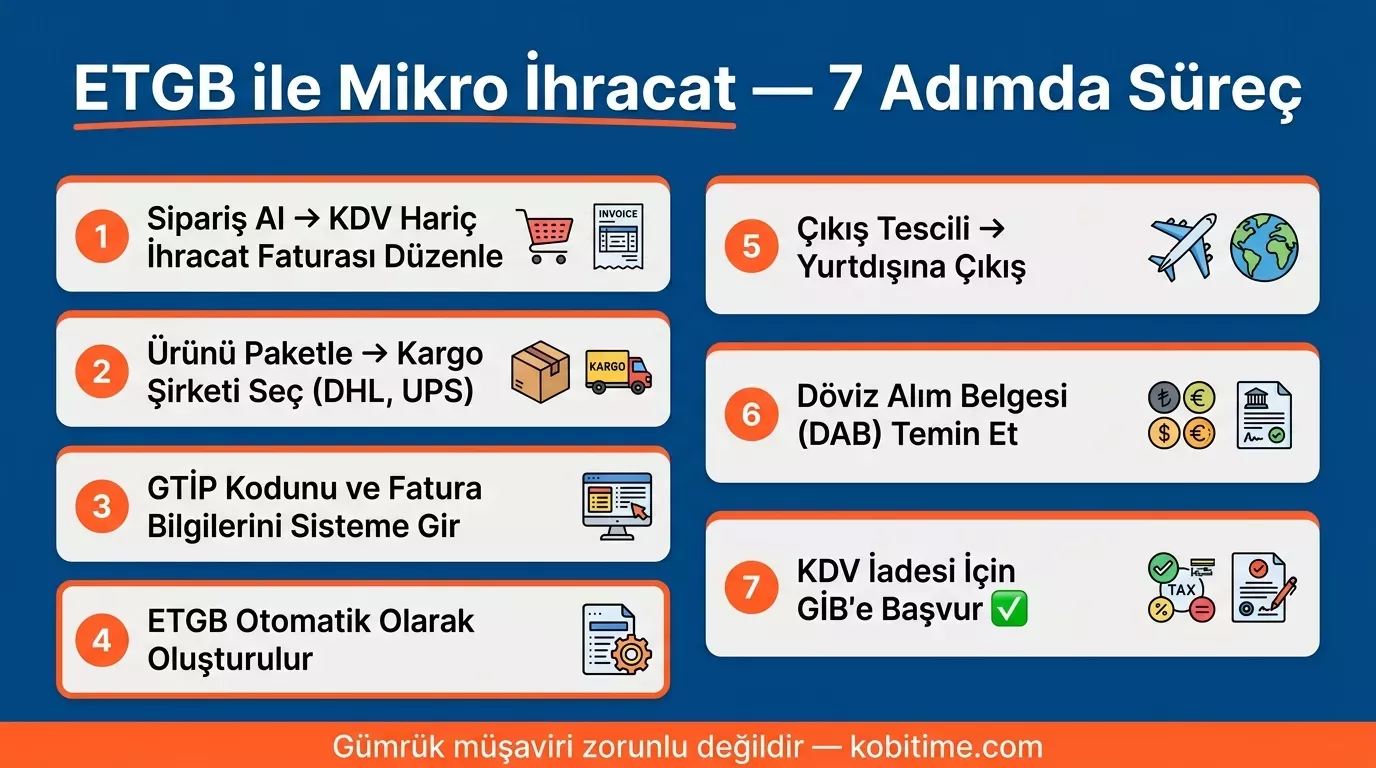 ETGB ile Mikro İhracat — 7 Adımda Süreç

1 Sipariş Al → KDV Hariç İhracat Faturası Düzenle

INVOICE

2 Ürünü Paketle → Kargo Şirketi Seç (DHL, UPS)

KARGO

3 GTİP Kodunu ve Fatura Bilgilerini Sisteme Gir

4 ETGB Otomatik Olarak Oluşturulur

5 Çıkış Tescili → Yurtdışına Çıkış

6 Döviz Alım Belgesi (DAB) Temin Et

7 KDV İadesi İçin GİB'e Başvur ✅

TAX

Gümrük müşaviri zorunlu değildir — kobitime.com